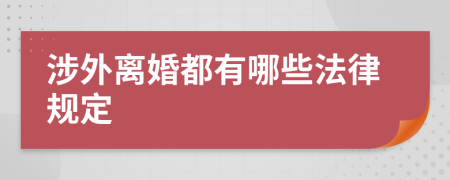 涉外离婚都有哪些法律规定